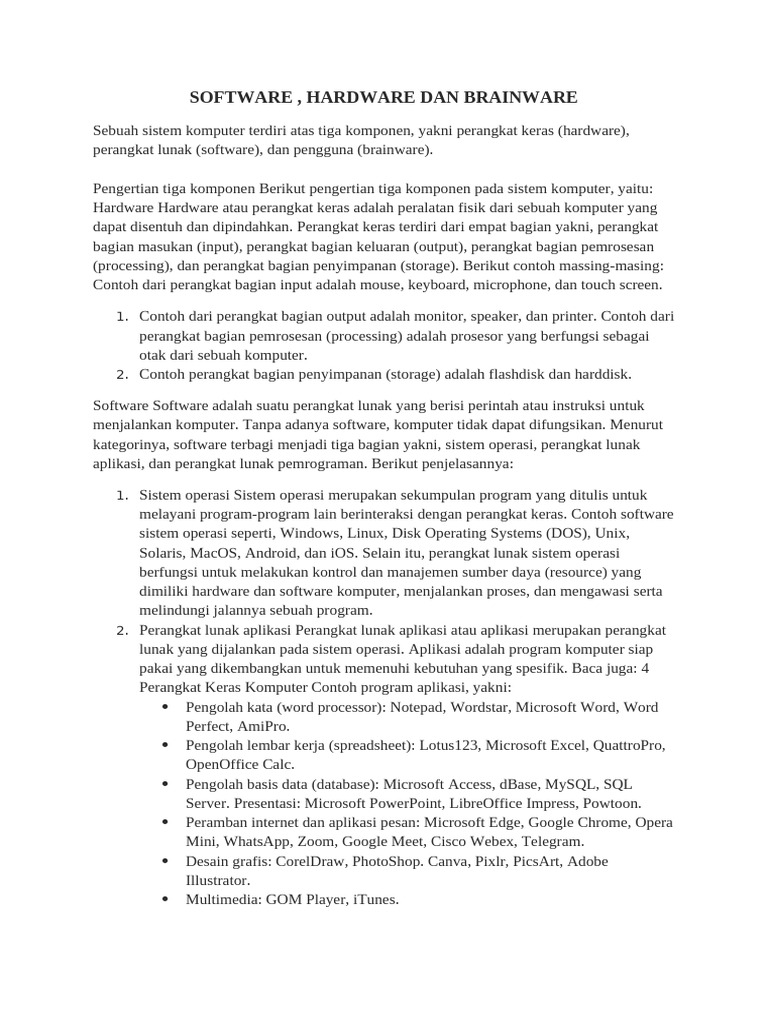 SOFTWARE , HARDWARE DAN BRAINWARE

Sebuah sistem komputer terdiri atas tiga komponen, yakni perangkat keras (hardware), perangkat lunak (software), dan pengguna (brainware).

Pengertian tiga komponen Berikut pengertian tiga komponen pada sistem komputer, yaitu: Hardware Hardware atau perangkat keras adalah peralatan fisik dari sebuah komputer yang dapat disentuh dan dipindahkan. Perangkat keras terdiri dari empat bagian yakni, perangkat bagian masukan (input), perangkat bagian keluaran (output), perangkat bagian pemrosesan (processing), dan perangkat bagian penyimpanan (storage). Berikut contoh massing-masing: Contoh dari perangkat bagian input adalah mouse, keyboard, microphone, dan touch screen.

1. Contoh dari perangkat bagian output adalah monitor, speaker, dan printer. Contoh dari perangkat bagian pemrosesan (processing) adalah prosesor yang berfungsi sebagai otak dari sebuah komputer.
2. Contoh perangkat bagian penyimpanan (storage) adalah flashdisk dan harddisk.

Software Software adalah suatu perangkat lunak yang berisi perintah atau instruksi untuk menjalankan komputer. Tanpa adanya software, komputer tidak dapat difungsikan. Menurut kategorinya, software terbagi menjadi tiga bagian yakni, sistem operasi, perangkat lunak aplikasi, dan perangkat lunak pemrograman. Berikut penjelasannya:

1. Sistem operasi Sistem operasi merupakan sekumpulan program yang ditulis untuk melayani program-program lain berinteraksi dengan perangkat keras. Contoh software sistem operasi seperti, Windows, Linux, Disk Operating Systems (DOS), Unix, Solaris, MacOS, Android, dan iOS. Selain itu, perangkat lunak sistem operasi berfungsi untuk melakukan kontrol dan manajemen sumber daya (resource) yang dimiliki hardware dan software komputer, menjalankan proses, dan mengawasi serta melindungi jalannya sebuah program.
2. Perangkat lunak aplikasi Perangkat lunak aplikasi atau aplikasi merupakan perangkat lunak yang dijalankan pada sistem operasi. Aplikasi adalah program komputer siap pakai yang dikembangkan untuk memenuhi kebutuhan yang spesifik. Baca juga: 4 Perangkat Keras Komputer Contoh program aplikasi, yakni:
 • Pengolah kata (word processor): Notepad, Wordstar, Microsoft Word, Word Perfect, AmiPro.
 • Pengolah lembar kerja (spreadsheet): Lotus123, Microsoft Excel, QuattroPro, OpenOffice Calc.
 • Pengolah basis data (database): Microsoft Access, dBase, MySQL, SQL Server. Presentasi: Microsoft PowerPoint, LibreOffice Impress, Powtoon.
 • Peramban internet dan aplikasi pesan: Microsoft Edge, Google Chrome, Opera Mini, WhatsApp, Zoom, Google Meet, Cisco Webex, Telegram.
 • Desain grafis: CorelDraw, PhotoShop. Canva, Pixlr, PicsArt, Adobe Illustrator.
 • Multimedia: GOM Player, iTunes.